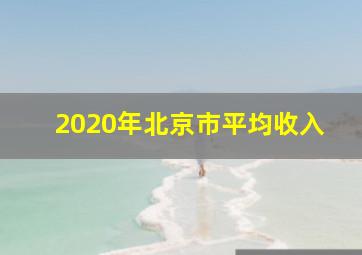 2020年北京市平均收入